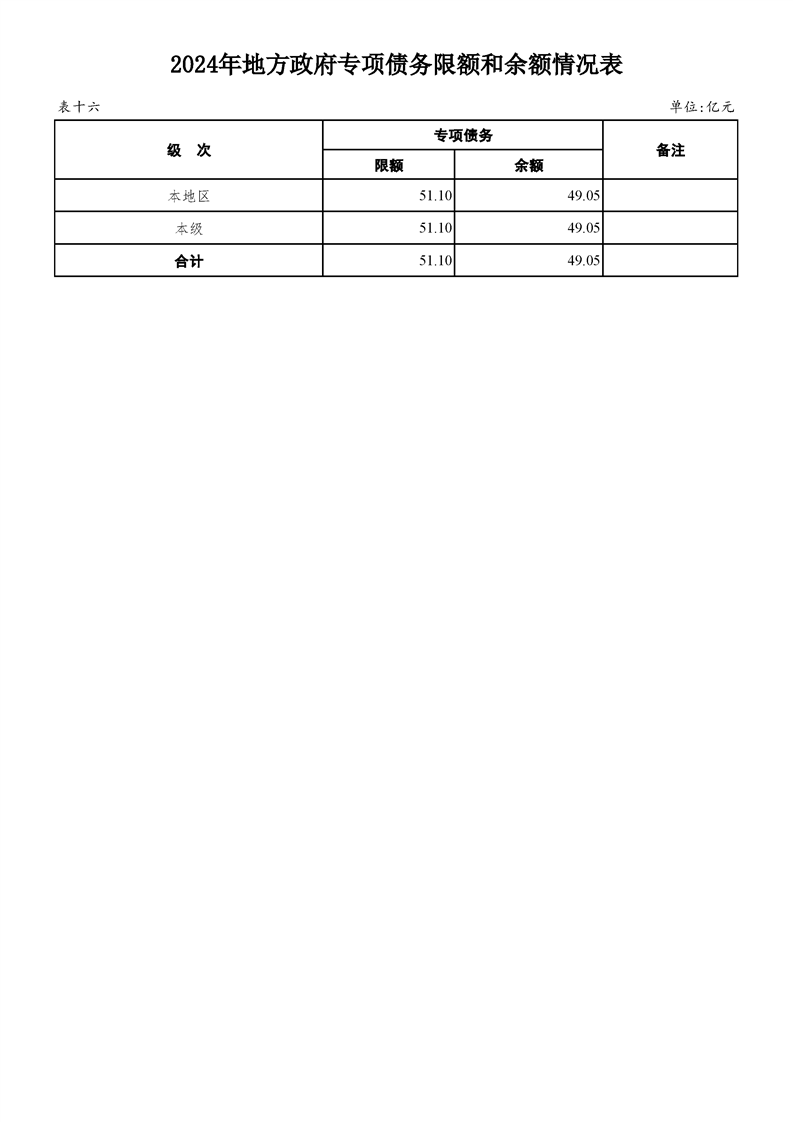 2024年地方政府专项债务限额和余额情况表

表十六

单位:亿元

| 级 次 | 专项债务 限额 | 专项债务 余额 | 备注 |
|---|---|---|---|
| 本地区 | 51.10 | 49.05 | |
| 本级 | 51.10 | 49.05 | |
| 合计 | 51.10 | 49.05 | |